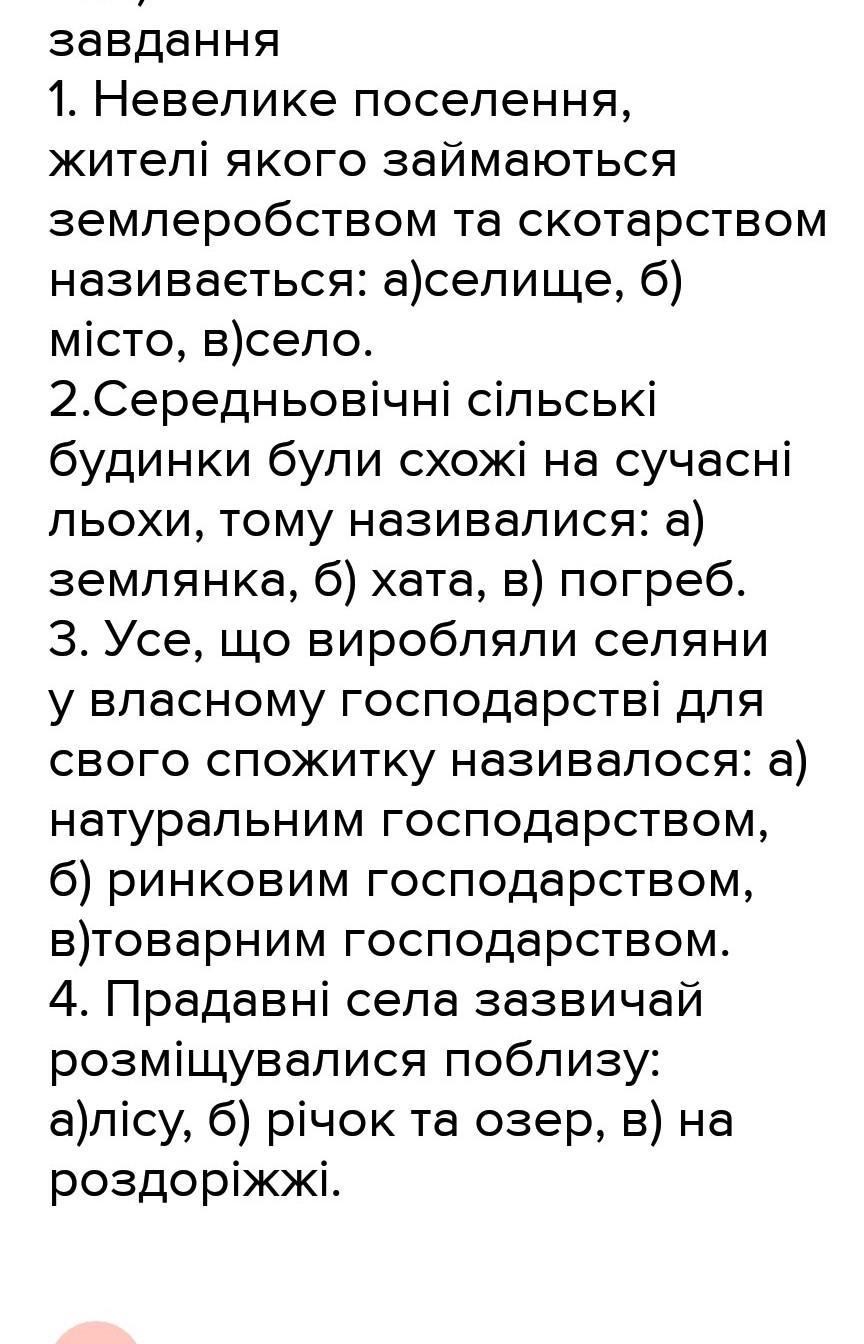 завдання
1. Невелике поселення, жителі якого займаються землеробством та скотарством називається: а)селище, б) місто, в)село.
2.Середньовічні сільські будинки були схожі на сучасні льохи, тому називалися: а) землянка, б) хата, в) погреб.
3. Усе, що виробляли селяни у власному господарстві для свого спожитку називалося: а) натуральним господарством, б) ринковим господарством, в)товарним господарством.
4. Прадавні села зазвичай розміщувалися поблизу: а)лісу, б) річок та озер, в) на роздоріжжі.